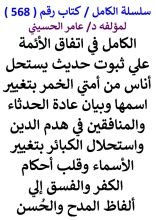 سلسلة الكامل / كتاب رقم ( 568 )
لمؤلفه د/ عامر الحسيني

الكامل في اتفاق الأئمة علي ثبوت حديث يستحل أناس من أمتي الخمر بتغيير اسمها وبيان عادة الحدثاء والمنافقين في هدم الدين واستحلال الكبائر بتغيير الأسماء وقلب أحكام الكفر والفسق إلي ألفاظ المدح والحُسن